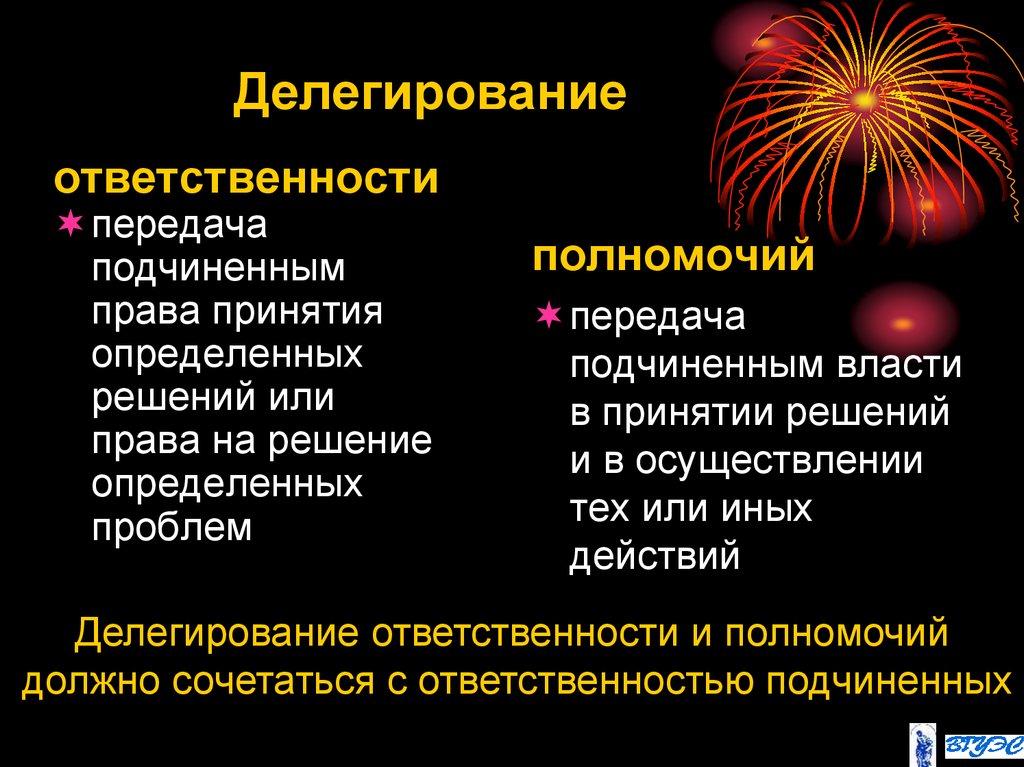 Делегирование

ответственности

передача подчиненным права принятия определенных решений или права на решение определенных проблем

полномочий

передача подчиненным власти в принятии решений и в осуществлении тех или иных действий

Делегирование ответственности и полномочий должно сочетаться с ответственностью подчиненных

ВГУЭС